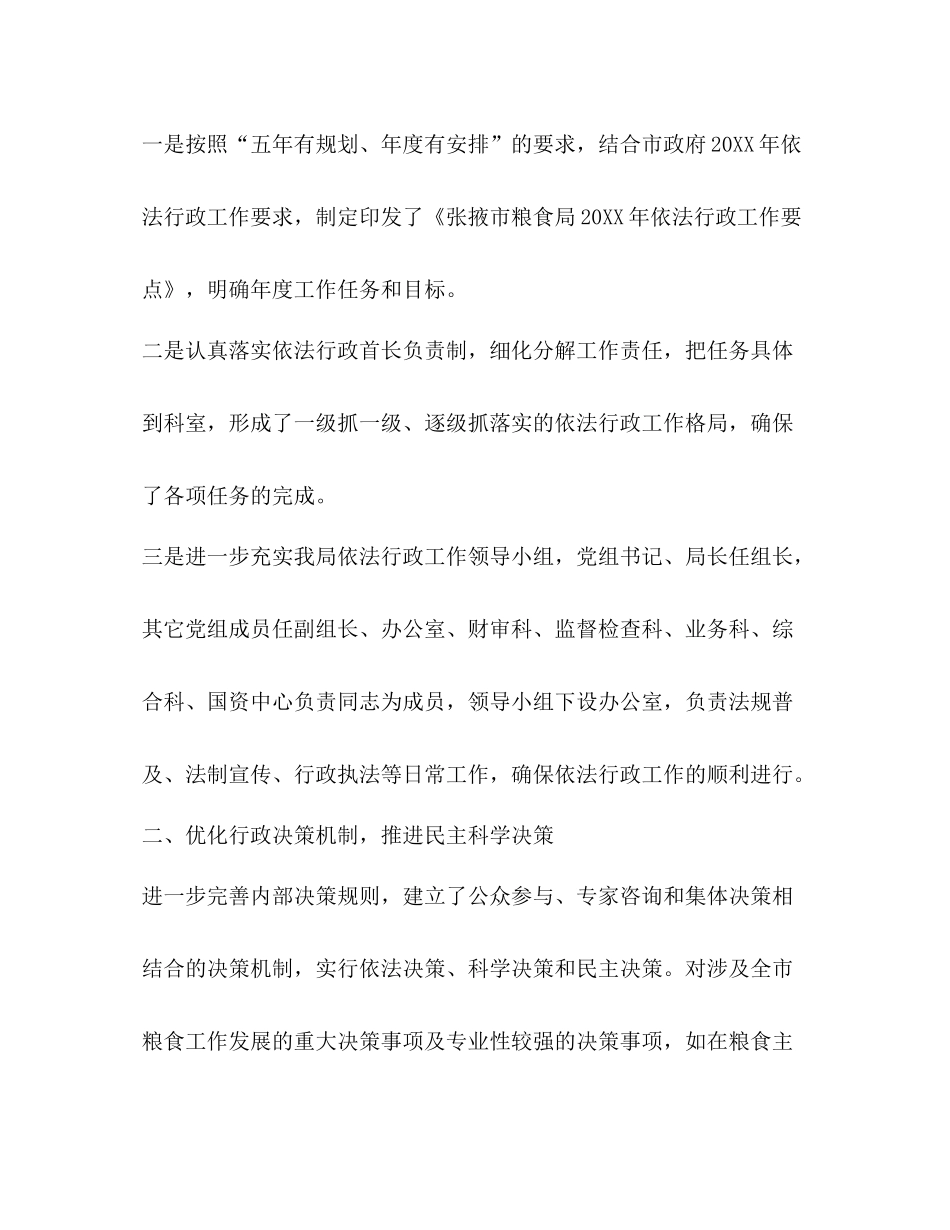 一是按照“五年有规划、年度有安排”的要求，结合市政府20XX年依法行政工作要求，制定印发了《张掖市粮食局20XX年依法行政工作要点》，明确年度工作任务和目标。

二是认真落实依法行政首长负责制，细化分解工作责任，把任务具体到科室，形成了一级抓一级、逐级抓落实的依法行政工作格局，确保了各项任务的完成。

三是进一步充实我局依法行政工作领导小组，党组书记、局长任组长，其它党组成员任副组长、办公室、财审科、监督检查科、业务科、综合科、国资中心负责同志为成员，领导小组下设办公室，负责法规普及、法制宣传、行政执法等日常工作，确保依法行政工作的顺利进行。

二、优化行政决策机制，推进民主科学决策

进一步完善内部决策规则，建立了公众参与、专家咨询和集体决策相结合的决策机制，实行依法决策、科学决策和民主决策。对涉及全市粮食工作发展的重大决策事项及专业性较强的决策事项，如在粮食主